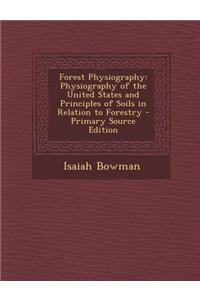 Forest Physiography: Physiography of the United States and Principles of Soils in Relation to Forestry - Primary Source Edition

Isaiah Bowman